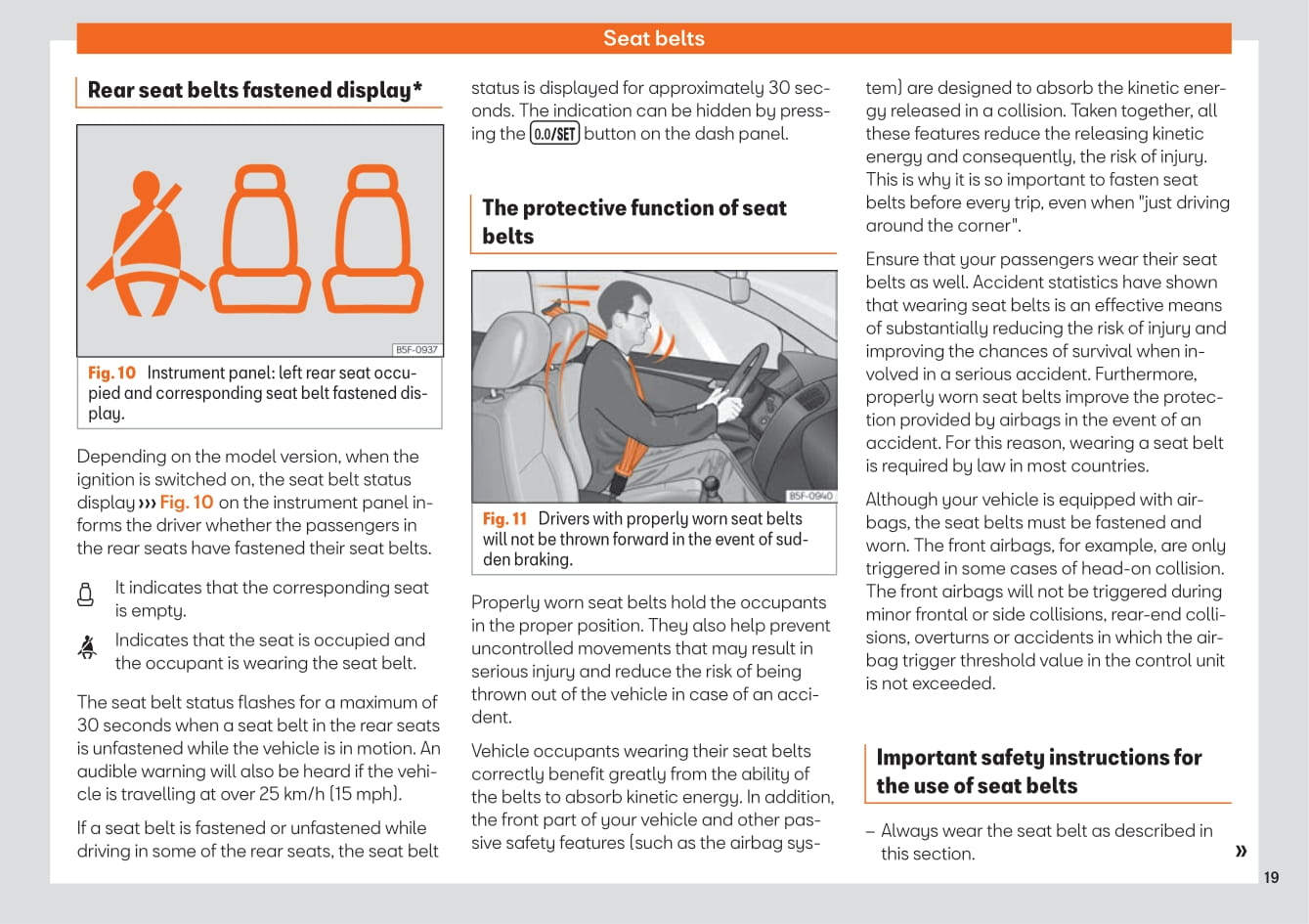 Seat belts

Rear seat belts fastened display*

B5F-0937

Fig. 10 Instrument panel: left rear seat occupied and corresponding seat belt fastened display.

Depending on the model version, when the ignition is switched on, the seat belt status display ››› Fig. 10 on the instrument panel informs the driver whether the passengers in the rear seats have fastened their seat belts.

It indicates that the corresponding seat is empty.

Indicates that the seat is occupied and the occupant is wearing the seat belt.

The seat belt status flashes for a maximum of 30 seconds when a seat belt in the rear seats is unfastened while the vehicle is in motion. An audible warning will also be heard if the vehicle is travelling at over 25 km/h (15 mph).

If a seat belt is fastened or unfastened while driving in some of the rear seats, the seat belt status is displayed for approximately 30 seconds. The indication can be hidden by pressing the 0.0/SET button on the dash panel.

The protective function of seat belts

B5F-0940

Fig. 11 Drivers with properly worn seat belts will not be thrown forward in the event of sudden braking.

Properly worn seat belts hold the occupants in the proper position. They also help prevent uncontrolled movements that may result in serious injury and reduce the risk of being thrown out of the vehicle in case of an accident.

Vehicle occupants wearing their seat belts correctly benefit greatly from the ability of the belts to absorb kinetic energy. In addition, the front part of your vehicle and other passive safety features (such as the airbag system) are designed to absorb the kinetic energy released in a collision. Taken together, all these features reduce the releasing kinetic energy and consequently, the risk of injury. This is why it is so important to fasten seat belts before every trip, even when "just driving around the corner".

Ensure that your passengers wear their seat belts as well. Accident statistics have shown that wearing seat belts is an effective means of substantially reducing the risk of injury and improving the chances of survival when involved in a serious accident. Furthermore, properly worn seat belts improve the protection provided by airbags in the event of an accident. For this reason, wearing a seat belt is required by law in most countries.

Although your vehicle is equipped with airbags, the seat belts must be fastened and worn. The front airbags, for example, are only triggered in some cases of head-on collision. The front airbags will not be triggered during minor frontal or side collisions, rear-end collisions, overturns or accidents in which the airbag trigger threshold value in the control unit is not exceeded.

Important safety instructions for the use of seat belts

– Always wear the seat belt as described in this section.

»

19